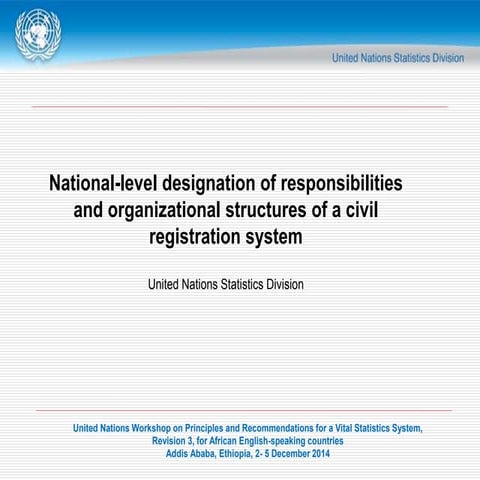 United Nations Statistics Division

National-level designation of responsibilities and organizational structures of a civil registration system

United Nations Statistics Division

United Nations Workshop on Principles and Recommendations for a Vital Statistics System, Revision 3, for African English-speaking countries
Addis Ababa, Ethiopia, 2- 5 December 2014